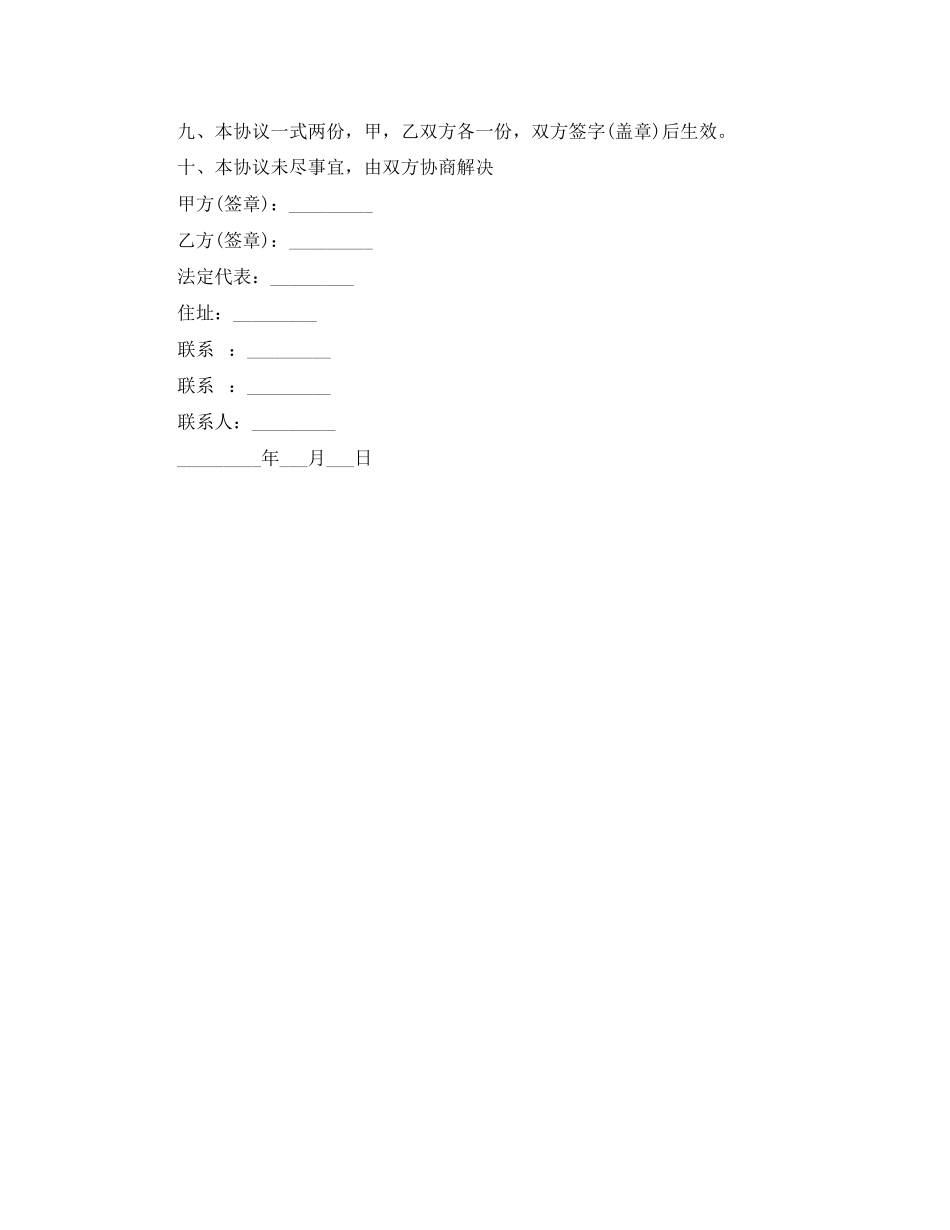 九、本协议一式两份，甲，乙双方各一份，双方签字(盖章)后生效。

十、本协议未尽事宜，由双方协商解决

甲方(签章)：_________

乙方(签章)：_________

法定代表：_________

住址：_________

联系 ：_________

联系 ：_________

联系人：_________

_________年___月___日